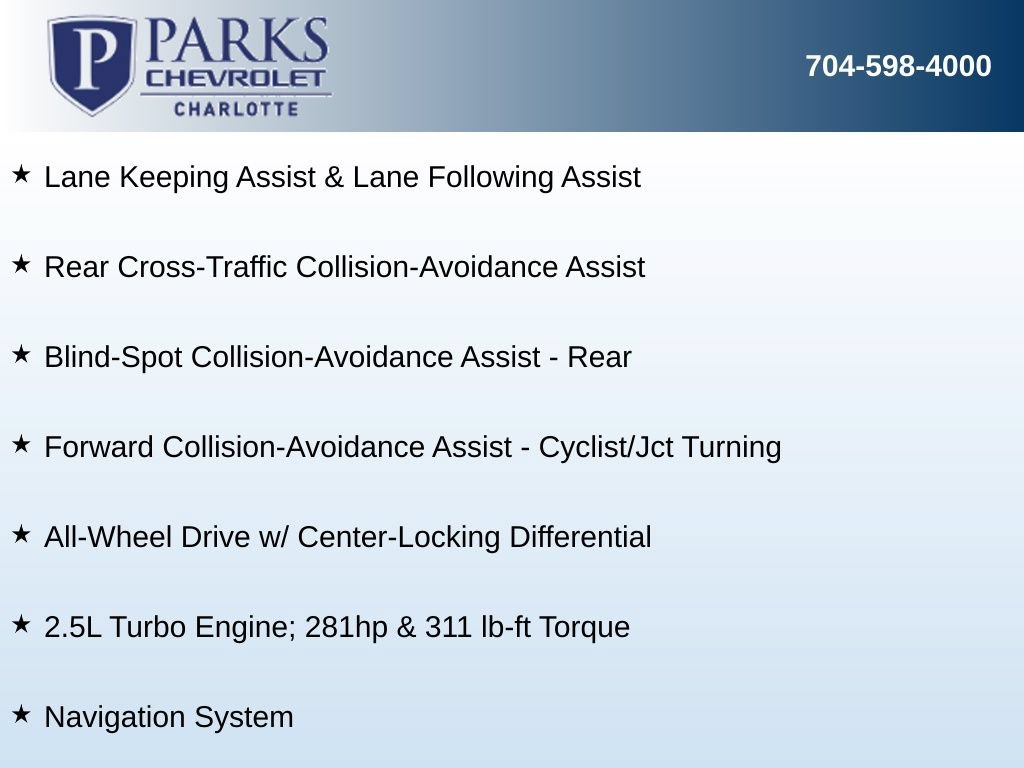 P PARKS CHEVROLET CHARLOTTE

704-598-4000

★ Lane Keeping Assist & Lane Following Assist

★ Rear Cross-Traffic Collision-Avoidance Assist

★ Blind-Spot Collision-Avoidance Assist - Rear

★ Forward Collision-Avoidance Assist - Cyclist/Jct Turning

★ All-Wheel Drive w/ Center-Locking Differential

★ 2.5L Turbo Engine; 281hp & 311 lb-ft Torque

★ Navigation System